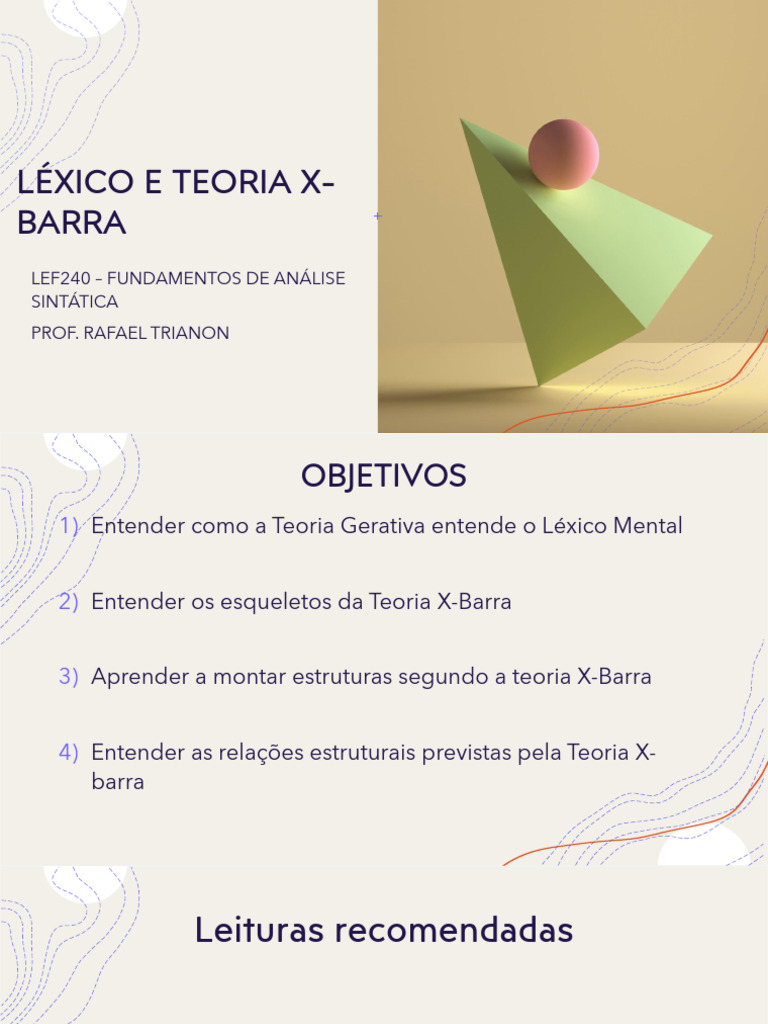 LÉXICO E TEORIA X-BARRA

LEF240 – FUNDAMENTOS DE ANÁLISE SINTÁTICA

PROF. RAFAEL TRIANON

OBJETIVOS

1) Entender como a Teoria Gerativa entende o Léxico Mental

2) Entender os esqueletos da Teoria X-Barra

3) Aprender a montar estruturas segundo a teoria X-Barra

4) Entender as relações estruturais previstas pela Teoria X-barra

Leituras recomendadas